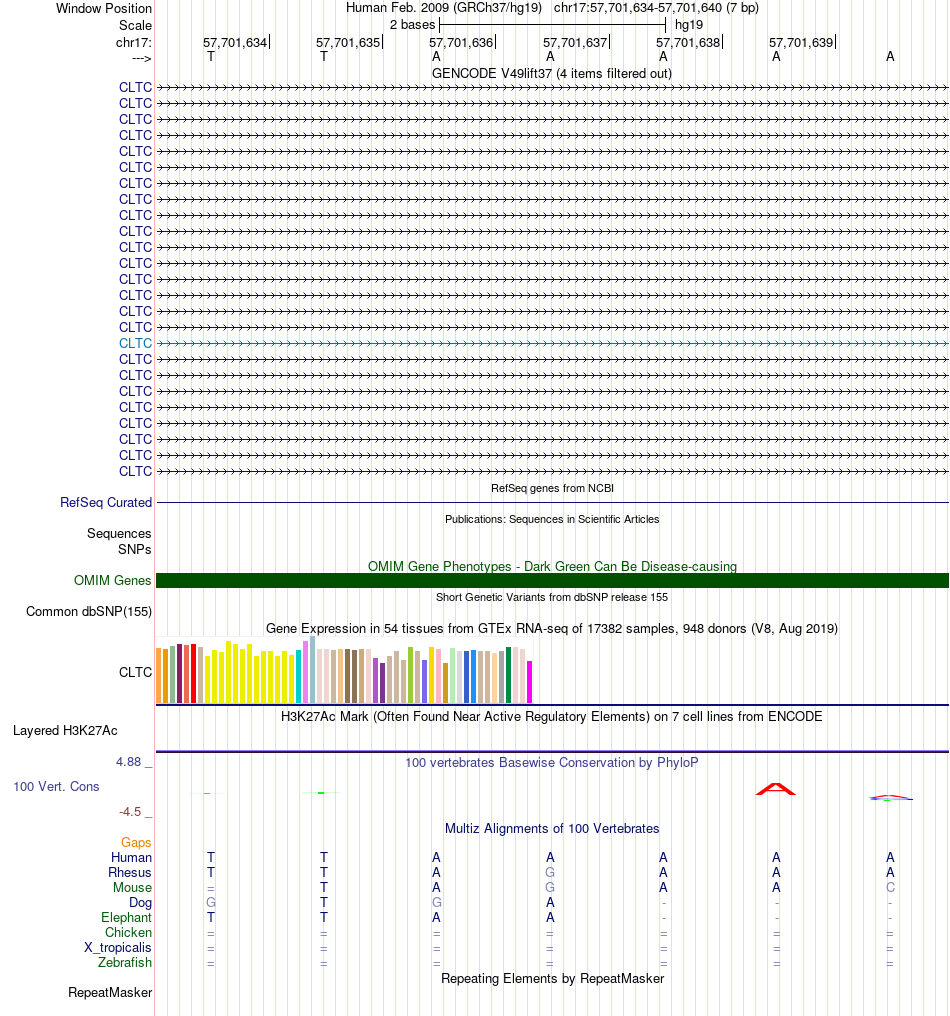 Window Position Human Feb. 2009 (GRCh37/hg19) chr17:57,701,634-57,701,640 (7 bp)
Scale 2 bases hg19
chr17: 57,701,634 57,701,635 57,701,636 57,701,637 57,701,638 57,701,639
---> T T A A A A A
GENCODE V49lift37 (4 items filtered out)
CLTC
CLTC
CLTC
CLTC
CLTC
CLTC
CLTC
CLTC
CLTC
CLTC
CLTC
CLTC
CLTC
CLTC
CLTC
CLTC
CLTC
CLTC
CLTC
CLTC
CLTC
CLTC
CLTC
CLTC
CLTC
RefSeq genes from NCBI
RefSeq Curated
Publications: Sequences in Scientific Articles
Sequences
SNPs
OMIM Gene Phenotypes - Dark Green Can Be Disease-causing
OMIM Genes
Short Genetic Variants from dbSNP release 155
Common dbSNP(155)
Gene Expression in 54 tissues from GTEx RNA-seq of 17382 samples, 948 donors (V8, Aug 2019)
CLTC
H3K27Ac Mark (Often Found Near Active Regulatory Elements) on 7 cell lines from ENCODE
Layered H3K27Ac
4.88 _
100 vertebrates Basewise Conservation by PhyloP
100 Vert. Cons
-4.5 _
Multiz Alignments of 100 Vertebrates
Gaps
Human T T A A A A A
Rhesus T T A G A A A
Mouse = T A G A A C
Dog G T G A - - -
Elephant T T A A - - -
Chicken = = = = = = =
X_tropicalis = = = = = = =
Zebrafish = = = = = = =
Repeating Elements by RepeatMasker
RepeatMasker